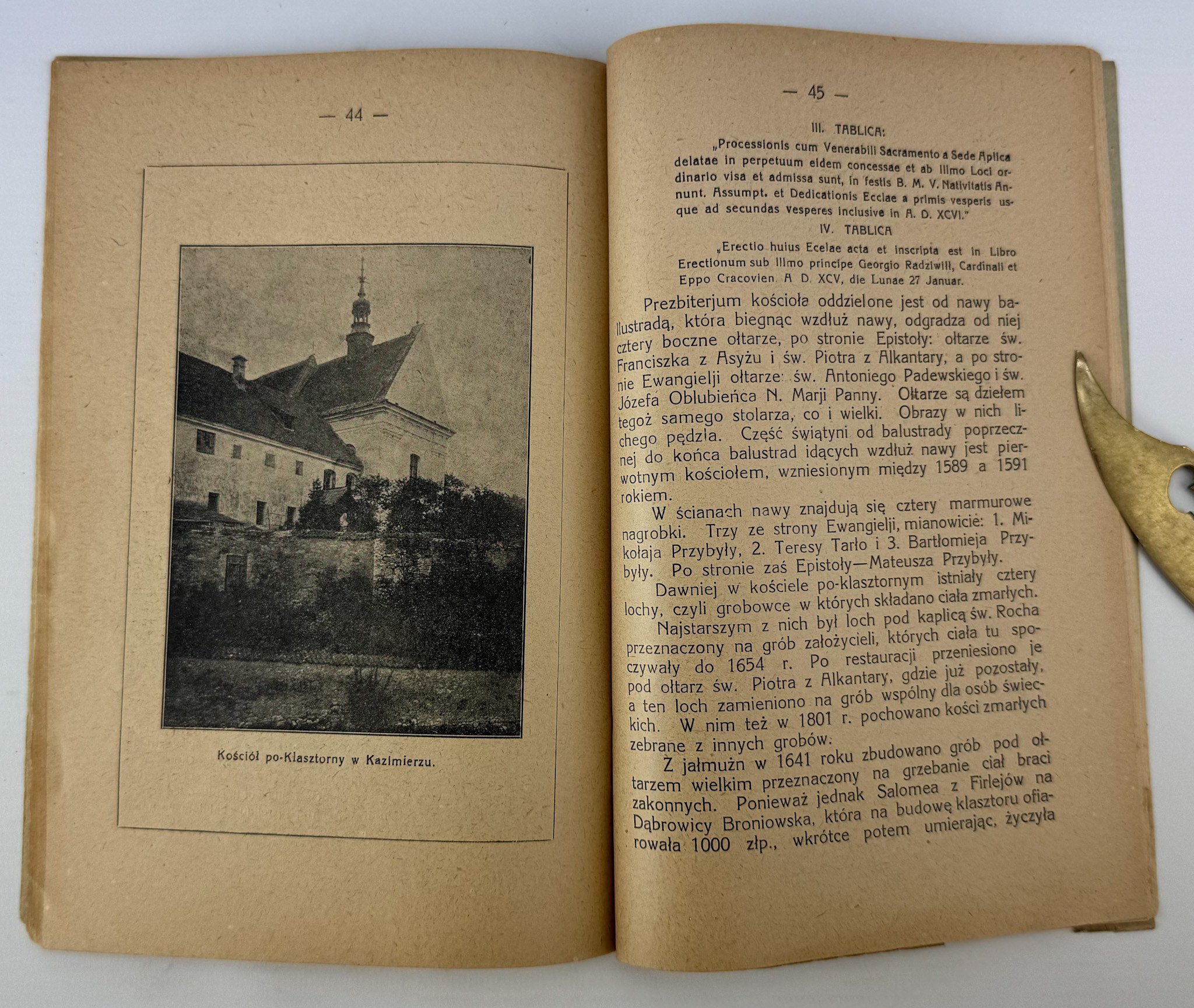 — 44 —

Kościół po-Klasztorny w Kazimierzu.

— 45 —

III. TABLICA:

„Processionis cum Venerabili Sacramento a Sede Aplica delatae in perpetuum eidem concessae et ab Illmo Loci ordinario visa et admissa sunt, in festis B. M. V. Nativitatis Annunt. Assumpt. et Dedicationis Ecclae a primis vesperis usque ad secundas vesperes inclusive in A. D. XCVI."

IV. TABLICA

„Erectio huius Ecelae acta et inscripta est in Libro Erectionum sub Illmo principe Georgio Radziwill, Cardinali et Eppo Cracovien. A D. XCV, die Lunae 27 Januar.

Prezbiterjum kościoła oddzielone jest od nawy balustradą, która biegnąc wzdłuż nawy, odgradza od niej cztery boczne ołtarze, po stronie Epistoły: ołtarze św. Franciszka z Asyżu i św. Piotra z Alkantary, a po stronie Ewangielji ołtarze: św. Antoniego Padewskiego i św. Józefa Oblubieńca N. Marji Panny. Ołtarze są dziełem tegoż samego stolarza, co i wielki. Obrazy w nich lichego pędzla. Część świątyni od balustrady poprzecznej do końca balustrad idących wzdłuż nawy jest pierwotnym kościołem, wzniesionym między 1589 a 1591 rokiem.

W ścianach nawy znajdują się cztery marmurowe nagrobki. Trzy ze strony Ewangielji, mianowicie: 1. Mikołaja Przybyły, 2. Teresy Tarło i 3. Bartłomieja Przybyły. Po stronie zaś Epistoły—Mateusza Przybyły.

Dawniej w kościele po-klasztornym istniały cztery lochy, czyli grobowce w których składano ciała zmarłych.

Najstarszym z nich był loch pod kaplicą św. Rocha przeznaczony na grób założycieli, których ciała tu spoczywały do 1654 r. Po restauracji przeniesiono je pod ołtarz św. Piotra z Alkantary, gdzie już pozostały, a ten loch zamieniono na grób wspólny dla osób świeckich. W nim też w 1801 r. pochowano kości zmarłych zebrane z innych grobów.

Z jałmużn w 1641 roku zbudowano grób pod ołtarzem wielkim przeznaczony na grzebanie ciał braci zakonnych. Ponieważ jednak Salomea z Firlejów na Dąbrowicy Broniowska, która na budowę klasztoru ofiarowała 1000 złp., wkrótce potem umierając, życzyła